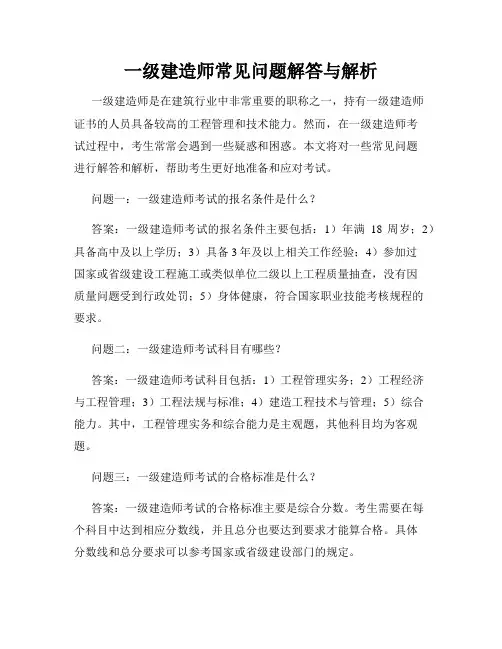 一级建造师常见问题解答与解析

一级建造师是在建筑行业中非常重要的职称之一，持有一级建造师证书的人员具备较高的工程管理和技术能力。然而，在一级建造师考试过程中，考生常常会遇到一些疑惑和困惑。本文将对一些常见问题进行解答和解析，帮助考生更好地准备和应对考试。

问题一：一级建造师考试的报名条件是什么？

答案：一级建造师考试的报名条件主要包括：1）年满 18 周岁；2）具备高中及以上学历；3）具备3年及以上相关工作经验；4）参加过国家或省级建设工程施工或类似单位二级以上工程质量抽查，没有因质量问题受到行政处罚；5）身体健康，符合国家职业技能考核规程的要求。

问题二：一级建造师考试科目有哪些？

答案：一级建造师考试科目包括：1）工程管理实务；2）工程经济与工程管理；3）工程法规与标准；4）建造工程技术与管理；5）综合能力。其中，工程管理实务和综合能力是主观题，其他科目均为客观题。

问题三：一级建造师考试的合格标准是什么？

答案：一级建造师考试的合格标准主要是综合分数。考生需要在每个科目中达到相应分数线，并且总分也要达到要求才能算合格。具体分数线和总分要求可以参考国家或省级建设部门的规定。